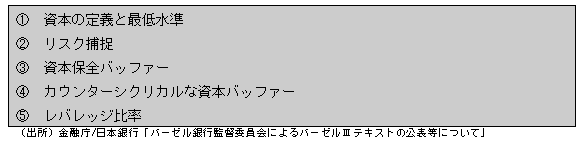 ① 資本の定義と最低水準

② リスク捕捉

③ 資本保全バッファー

④ カウンターシクリカルな資本バッファー

⑤ レバレッジ比率

（出所）金融庁/日本銀行「バーゼル銀行監督委員会によるバーゼルⅢテキストの公表等について」